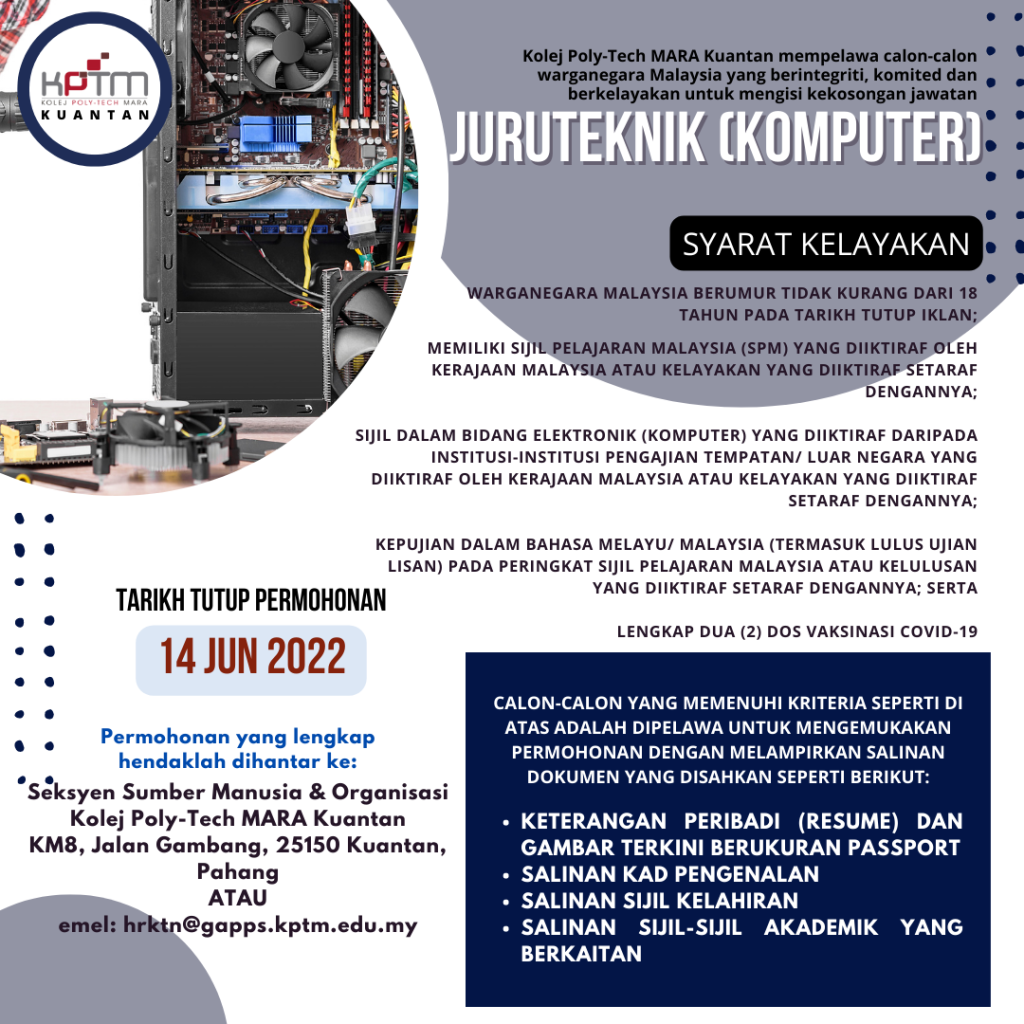 KPTM
KOLEJ POLY-TECH MARA
KUANTAN

Kolej Poly-Tech MARA Kuantan mempelawa calon-calon warganegara Malaysia yang berintegriti, komited dan berkelayakan untuk mengisi kekosongan jawatan

JURUTEKNIK (KOMPUTER)

SYARAT KELAYAKAN

WARGANEGARA MALAYSIA BERUMUR TIDAK KURANG DARI 18 TAHUN PADA TARIKH TUTUP IKLAN;

MEMILIKI SIJIL PELAJARAN MALAYSIA (SPM) YANG DIIKTIRAF OLEH KERAJAAN MALAYSIA ATAU KELAYAKAN YANG DIIKTIRAF SETARAF DENGANNYA;

SIJIL DALAM BIDANG ELEKTRONIK (KOMPUTER) YANG DIIKTIRAF DARIPADA INSTITUSI-INSTITUSI PENGAJIAN TEMPATAN/ LUAR NEGARA YANG DIIKTIRAF OLEH KERAJAAN MALAYSIA ATAU KELAYAKAN YANG DIIKTIRAF SETARAF DENGANNYA;

KEPUJIAN DALAM BAHASA MELAYU/ MALAYSIA (TERMASUK LULUS UJIAN LISAN) PADA PERINGKAT SIJIL PELAJARAN MALAYSIA ATAU KELULUSAN YANG DIIKTIRAF SETARAF DENGANNYA; SERTA

LENGKAP DUA (2) DOS VAKSINASI COVID-19

TARIKH TUTUP PERMOHONAN

14 JUN 2022

Permohonan yang lengkap hendaklah dihantar ke:
Seksyen Sumber Manusia & Organisasi
Kolej Poly-Tech MARA Kuantan
KM8, Jalan Gambang, 25150 Kuantan, Pahang
ATAU
emel: hrktn@gapps.kptm.edu.my

CALON-CALON YANG MEMENUHI KRITERIA SEPERTI DI ATAS ADALAH DIPELAWA UNTUK MENGEMUKAKAN PERMOHONAN DENGAN MELAMPIRKAN SALINAN DOKUMEN YANG DISAHKAN SEPERTI BERIKUT:

• KETERANGAN PERIBADI (RESUME) DAN GAMBAR TERKINI BERUKURAN PASSPORT
• SALINAN KAD PENGENALAN
• SALINAN SIJIL KELAHIRAN
• SALINAN SIJIL-SIJIL AKADEMIK YANG BERKAITAN